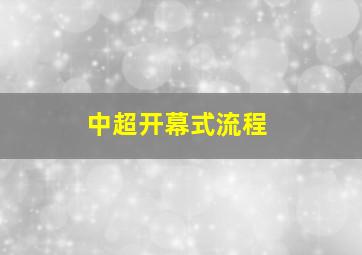 中超开幕式流程